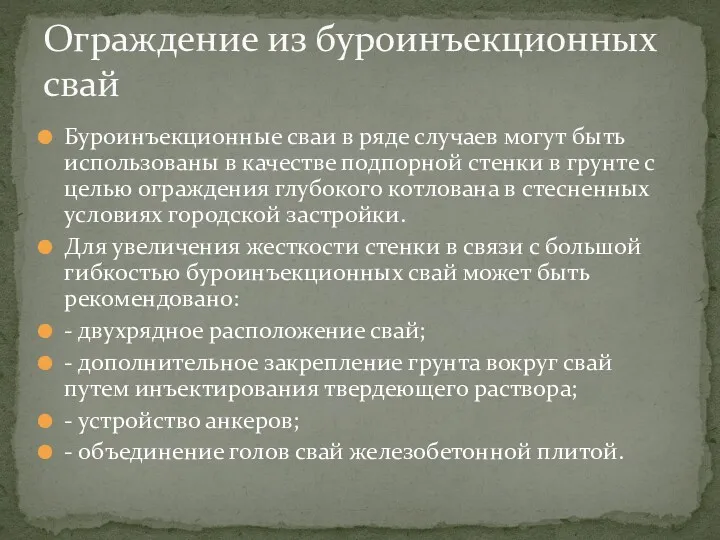 Ограждение из буроинъекционных свай

Буроинъекционные сваи в ряде случаев могут быть использованы в качестве подпорной стенки в грунте с целью ограждения глубокого котлована в стесненных условиях городской застройки.

Для увеличения жесткости стенки в связи с большой гибкостью буроинъекционных свай может быть рекомендовано:

- двухрядное расположение свай;

- дополнительное закрепление грунта вокруг свай путем инъектирования твердеющего раствора;

- устройство анкеров;

- объединение голов свай железобетонной плитой.